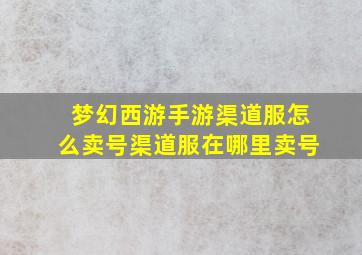 梦幻西游手游渠道服怎么卖号渠道服在哪里卖号